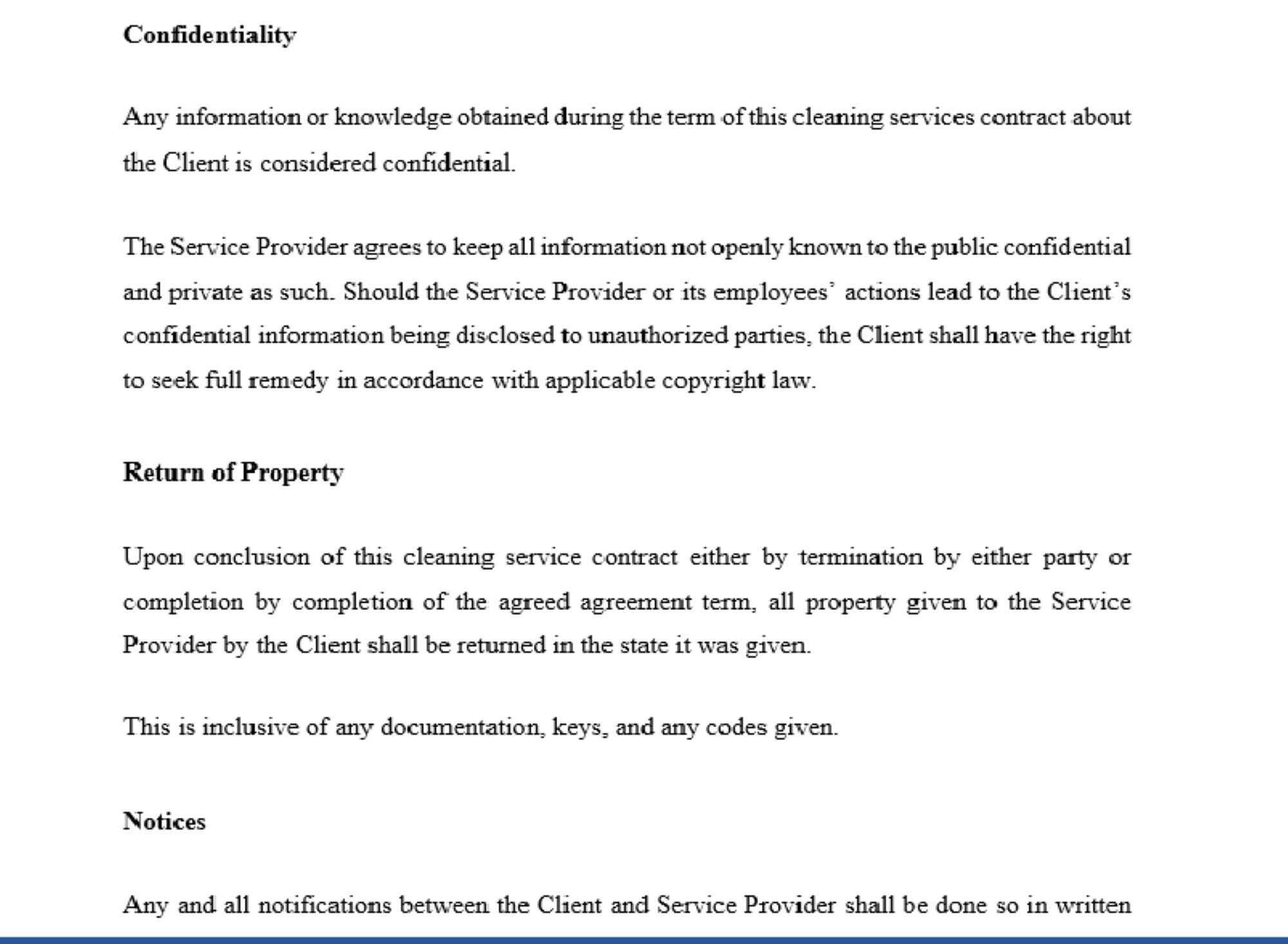 Confidentiality

Any information or knowledge obtained during the term of this cleaning services contract about the Client is considered confidential.

The Service Provider agrees to keep all information not openly known to the public confidential and private as such. Should the Service Provider or its employees' actions lead to the Client's confidential information being disclosed to unauthorized parties, the Client shall have the right to seek full remedy in accordance with applicable copyright law.

Return of Property

Upon conclusion of this cleaning service contract either by termination by either party or completion by completion of the agreed agreement term, all property given to the Service Provider by the Client shall be returned in the state it was given.

This is inclusive of any documentation, keys, and any codes given.

Notices

Any and all notifications between the Client and Service Provider shall be done so in written